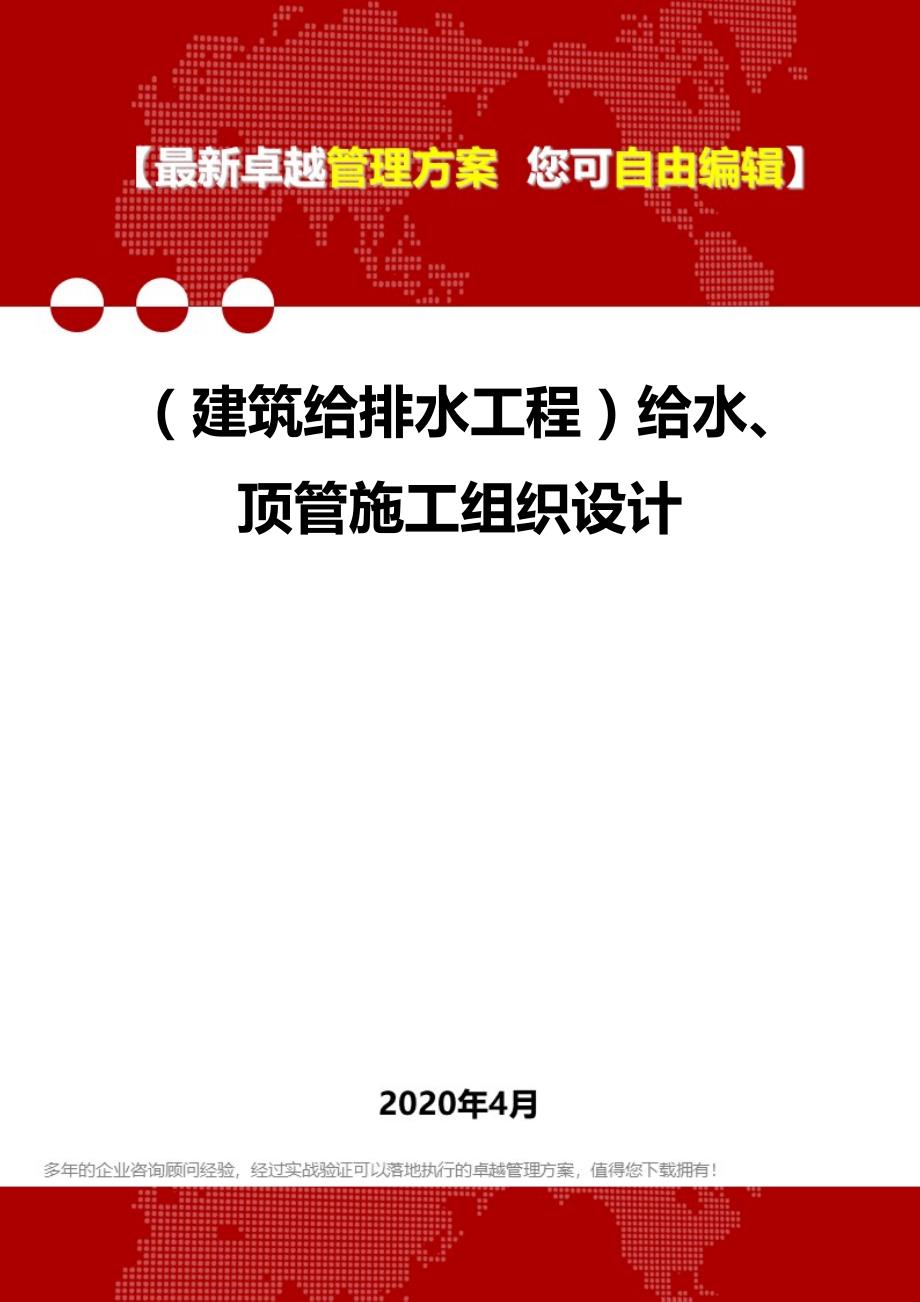 【最新卓越管理方案 您可自由编辑】

（建筑给排水工程）给水、顶管施工组织设计

2020年4月

多年的企业咨询顾问经验，经过实战验证可以落地执行的卓越管理方案，值得您下载拥有！